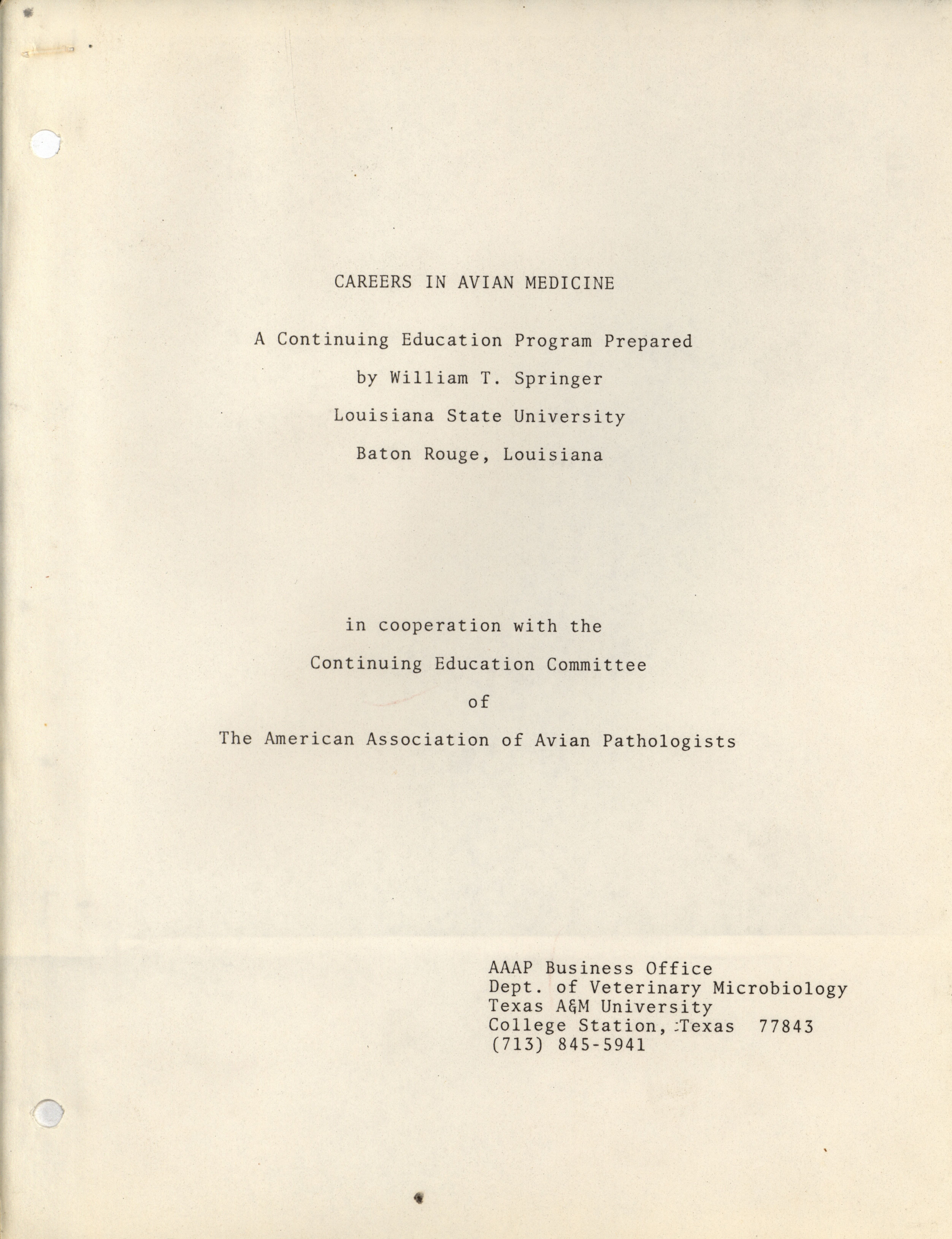 CAREERS IN AVIAN MEDICINE

A Continuing Education Program Prepared
by William T. Springer
Louisiana State University
Baton Rouge, Louisiana

in cooperation with the
Continuing Education Committee
of
The American Association of Avian Pathologists

AAAP Business Office
Dept. of Veterinary Microbiology
Texas A&M University
College Station, Texas 77843
(713) 845-5941